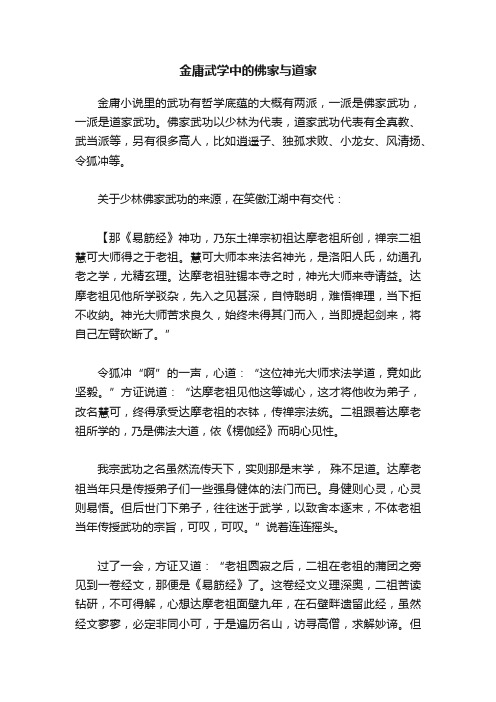 金庸武学中的佛家与道家

金庸小说里的武功有哲学底蕴的大概有两派，一派是佛家武功，一派是道家武功。佛家武功以少林为代表，道家武功代表有全真教、武当派等，另有很多高人，比如逍遥子、独孤求败、小龙女、风清扬、令狐冲等。

关于少林佛家武功的来源，在笑傲江湖中有交代：

【那《易筋经》神功，乃东土禅宗初祖达摩老祖所创，禅宗二祖慧可大师得之于老祖。慧可大师本来法名神光，是洛阳人氏，幼通孔老之学，尤精玄理。达摩老祖驻锡本寺之时，神光大师来寺请益。达摩老祖见他所学驳杂，先入之见甚深，自恃聪明，难悟禅理，当下拒不收纳。神光大师苦求良久，始终未得其门而入，当即提起剑来，将自己左臂砍断了。”

令狐冲“啊”的一声，心道：“这位神光大师求法学道，竟如此坚毅。”方证说道：“达摩老祖见他这等诚心，这才将他收为弟子，改名慧可，终得承受达摩老祖的衣钵，传禅宗法统。二祖跟着达摩老祖所学的，乃是佛法大道，依《楞伽经》而明心见性。

我宗武功之名虽然流传天下，实则那是末学， 殊不足道。达摩老祖当年只是传授弟子们一些强身健体的法门而已。身健则心灵，心灵则易悟。但后世门下弟子，往往迷于武学，以致舍本逐末，不体老祖当年传授武功的宗旨，可叹，可叹。”说着连连摇头。

过了一会，方证又道：“老祖圆寂之后，二祖在老祖的蒲团之旁见到一卷经文，那便是《易筋经》了。这卷经文义理深奥，二祖苦读钻研，不可得解，心想达摩老祖面壁九年，在石壁畔遗留此经，虽然经文寥寥，必定非同小可，于是遍历名山，访寻高僧，求解妙谛。但